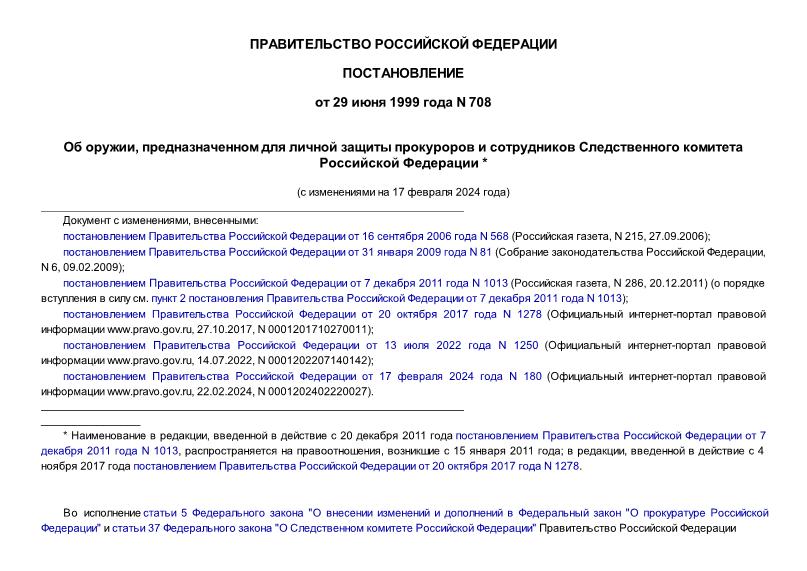 ПРАВИТЕЛЬСТВО РОССИЙСКОЙ ФЕДЕРАЦИИ

ПОСТАНОВЛЕНИЕ

от 29 июня 1999 года N 708

Об оружии, предназначенном для личной защиты прокуроров и сотрудников Следственного комитета Российской Федерации *

(с изменениями на 17 февраля 2024 года)

Документ с изменениями, внесенными:
постановлением Правительства Российской Федерации от 16 сентября 2006 года N 568 (Российская газета, N 215, 27.09.2006);
постановлением Правительства Российской Федерации от 31 января 2009 года N 81 (Собрание законодательства Российской Федерации, N 6, 09.02.2009);
постановлением Правительства Российской Федерации от 7 декабря 2011 года N 1013 (Российская газета, N 286, 20.12.2011) (о порядке вступления в силу см. пункт 2 постановления Правительства Российской Федерации от 7 декабря 2011 года N 1013);
постановлением Правительства Российской Федерации от 20 октября 2017 года N 1278 (Официальный интернет-портал правовой информации www.pravo.gov.ru, 27.10.2017, N 0001201710270011);
постановлением Правительства Российской Федерации от 13 июля 2022 года N 1250 (Официальный интернет-портал правовой информации www.pravo.gov.ru, 14.07.2022, N 0001202207140142);
постановлением Правительства Российской Федерации от 17 февраля 2024 года N 180 (Официальный интернет-портал правовой информации www.pravo.gov.ru, 22.02.2024, N 0001202402220027).

* Наименование в редакции, введенной в действие с 20 декабря 2011 года постановлением Правительства Российской Федерации от 7 декабря 2011 года N 1013, распространяется на правоотношения, возникшие с 15 января 2011 года; в редакции, введенной в действие с 4 ноября 2017 года постановлением Правительства Российской Федерации от 20 октября 2017 года N 1278.

Во исполнение статьи 5 Федерального закона "О внесении изменений и дополнений в Федеральный закон "О прокуратуре Российской Федерации" и статьи 37 Федерального закона "О Следственном комитете Российской Федерации" Правительство Российской Федерации